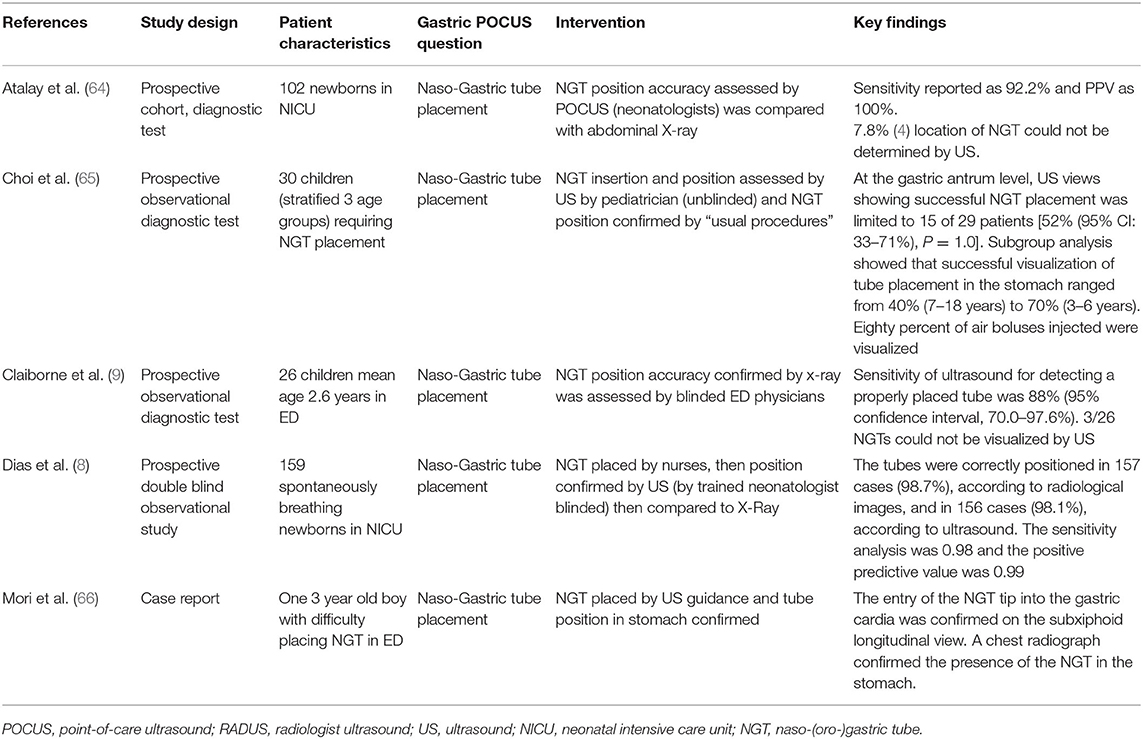 | References | Study design | Patient characteristics | Gastric POCUS question | Intervention | Key findings |
|---|---|---|---|---|---|
| Atalay et al. (64) | Prospective cohort, diagnostic test | 102 newborns in NICU | Naso-Gastric tube placement | NGT position accuracy assessed by POCUS (neonatologists) was compared with abdominal X-ray | Sensitivity reported as 92.2% and PPV as 100%. 7.8% (4) location of NGT could not be determined by US. |
| Choi et al. (65) | Prospective observational diagnostic test | 30 children (stratified 3 age groups) requiring NGT placement | Naso-Gastric tube placement | NGT insertion and position assessed by US by pediatrician (unblinded) and NGT position confirmed by "usual procedures" | At the gastric antrum level, US views showing successful NGT placement was limited to 15 of 29 patients [52% (95% CI: 33–71%), $P = 1.0$]. Subgroup analysis showed that successful visualization of tube placement in the stomach ranged from 40% (7–18 years) to 70% (3–6 years). Eighty percent of air boluses injected were visualized |
| Claiborne et al. (9) | Prospective observational diagnostic test | 26 children mean age 2.6 years in ED | Naso-Gastric tube placement | NGT position accuracy confirmed by x-ray was assessed by blinded ED physicians | Sensitivity of ultrasound for detecting a properly placed tube was 88% (95% confidence interval, 70.0–97.6%). 3/26 NGTs could not be visualized by US |
| Dias et al. (8) | Prospective double blind observational study | 159 spontaneously breathing newborns in NICU | Naso-Gastric tube placement | NGT placed by nurses, then position confirmed by US (by trained neonatologist blinded) then compared to X-Ray | The tubes were correctly positioned in 157 cases (98.7%), according to radiological images, and in 156 cases (98.1%), according to ultrasound. The sensitivity analysis was 0.98 and the positive predictive value was 0.99 |
| Mori et al. (66) | Case report | One 3 year old boy with difficulty placing NGT in ED | Naso-Gastric tube placement | NGT placed by US guidance and tube position in stomach confirmed | The entry of the NGT tip into the gastric cardia was confirmed on the subxiphoid longitudinal view. A chest radiograph confirmed the presence of the NGT in the stomach. |

POCUS, point-of-care ultrasound; RADUS, radiologist ultrasound; US, ultrasound; NICU, neonatal intensive care unit; NGT, naso-(oro-)gastric tube.